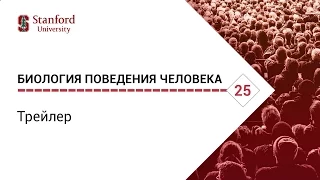 Stanford University

БИОЛОГИЯ ПОВЕДЕНИЯ ЧЕЛОВЕКА

25

Трейлер